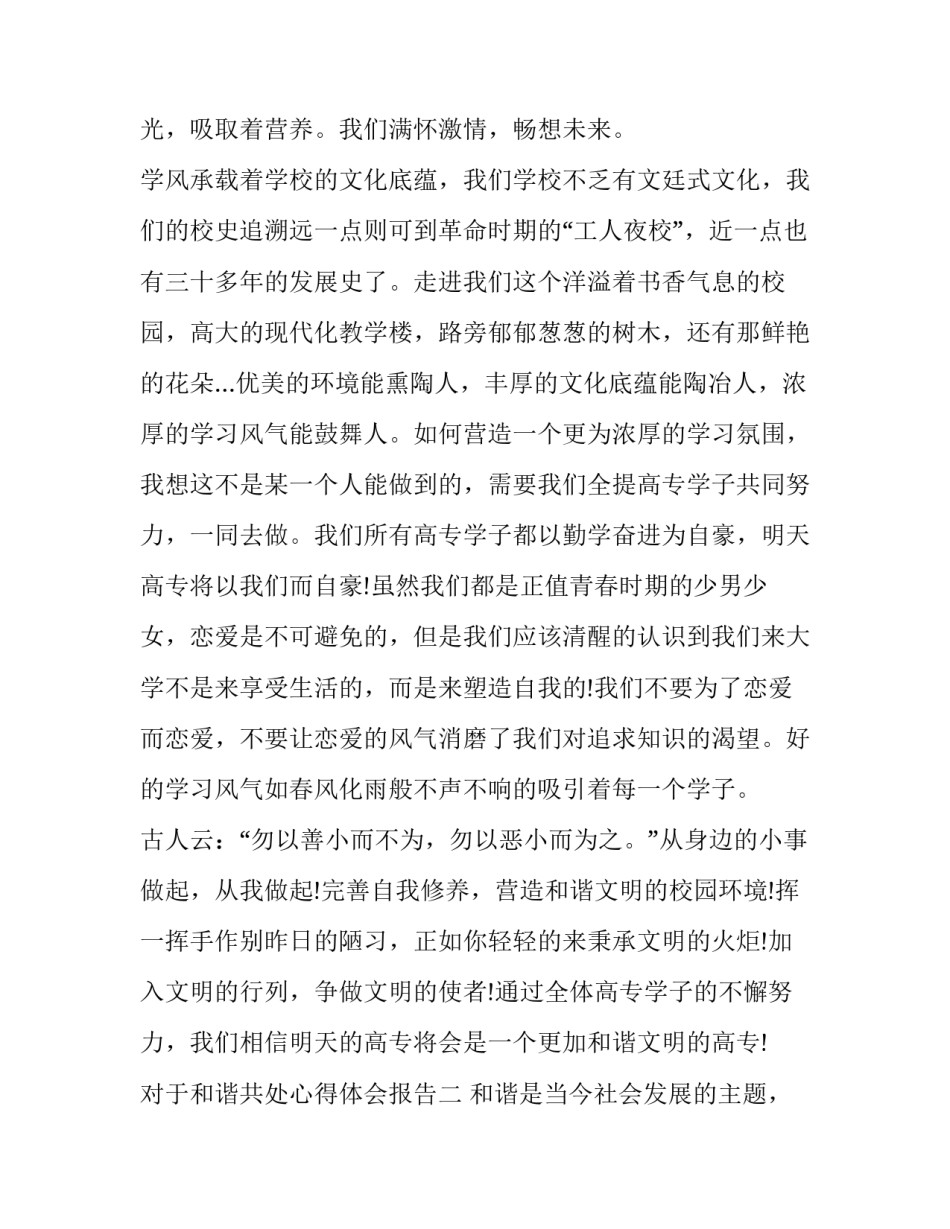 光，吸取着营养。我们满怀激情，畅想未来。

学风承载着学校的文化底蕴，我们学校不乏有文廷式文化，我们的校史追溯远一点则可到革命时期的“工人夜校”，近一点也有三十多年的发展史了。走进我们这个洋溢着书香气息的校园，高大的现代化教学楼，路旁郁郁葱葱的树木，还有那鲜艳的花朵...优美的环境能熏陶人，丰厚的文化底蕴能陶冶人，浓厚的学习风气能鼓舞人。如何营造一个更为浓厚的学习氛围，我想这不是某一个人能做到的，需要我们全提高专学子共同努力，一同去做。我们所有高专学子都以勤学奋进为自豪，明天高专将以我们而自豪!虽然我们都是正值青春时期的少男少女，恋爱是不可避免的，但是我们应该清醒的认识到我们来大学不是来享受生活的，而是来塑造自我的!我们不要为了恋爱而恋爱，不要让恋爱的风气消磨了我们对追求知识的渴望。好的学习风气如春风化雨般不声不响的吸引着每一个学子。

古人云：“勿以善小而不为，勿以恶小而为之。”从身边的小事做起，从我做起!完善自我修养，营造和谐文明的校园环境!挥一挥手作别昨日的陋习，正如你轻轻的来秉承文明的火炬!加入文明的行列，争做文明的使者!通过全体高专学子的不懈努力，我们相信明天的高专将会是一个更加和谐文明的高专!

对于和谐共处心得体会报告二 和谐是当今社会发展的主题，